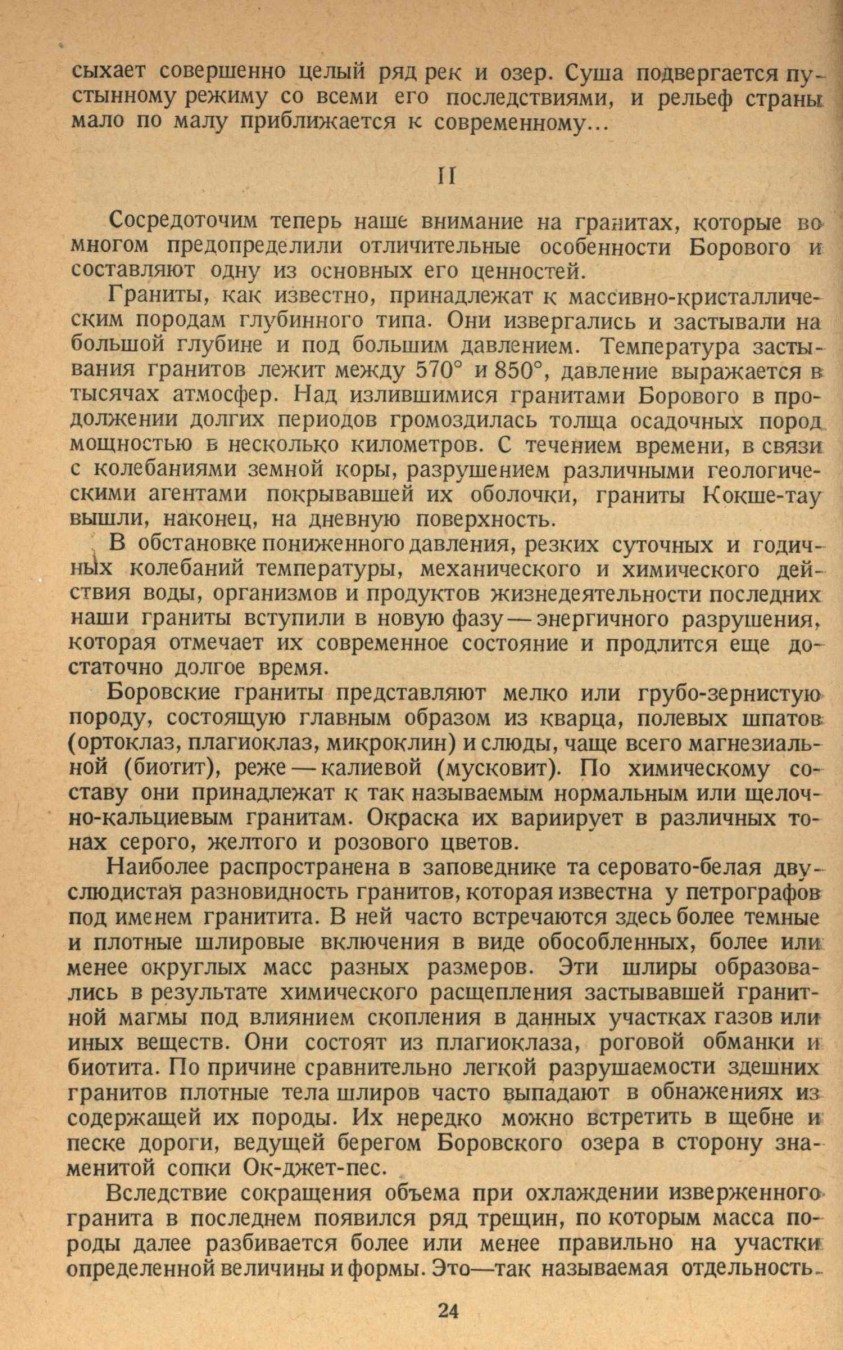 сыхает совершенно целый ряд рек и озер. Суша подвергается пустынному режиму со всеми его последствиями, и рельеф страны мало по малу приближается к современному...

II

Сосредоточим теперь наше внимание на гранитах, которые во многом предопределили отличительные особенности Борового и составляют одну из основных его ценностей.

Граниты, как известно, принадлежат к массивно-кристаллическим породам глубинного типа. Они извергались и застывали на большой глубине и под большим давлением. Температура застывания гранитов лежит между 570° и 850°, давление выражается в тысячах атмосфер. Над излившимися гранитами Борового в продолжении долгих периодов громоздилась толща осадочных пород мощностью в несколько километров. С течением времени, в связи с колебаниями земной коры, разрушением различными геологическими агентами покрывавшей их оболочки, граниты Кокше-тау вышли, наконец, на дневную поверхность.

В обстановке пониженного давления, резких суточных и годичных колебаний температуры, механического и химического действия воды, организмов и продуктов жизнедеятельности последних наши граниты вступили в новую фазу — энергичного разрушения, которая отмечает их современное состояние и продлится еще достаточно долгое время.

Боровские граниты представляют мелко или грубо-зернистую породу, состоящую главным образом из кварца, полевых шпатов (ортоклаз, плагиоклаз, микроклин) и слюды, чаще всего магнезиальной (биотит), реже — калиевой (мусковит). По химическому составу они принадлежат к так называемым нормальным или щелочно-кальциевым гранитам. Окраска их вариирует в различных тонах серого, желтого и розового цветов.

Наиболее распространена в заповеднике та серовато-белая двуслюдистая разновидность гранитов, которая известна у петрографов под именем гранитита. В ней часто встречаются здесь более темные и плотные шлировые включения в виде обособленных, более или менее округлых масс разных размеров. Эти шлиры образовались в результате химического расщепления застывавшей гранитной магмы под влиянием скопления в данных участках газов или иных веществ. Они состоят из плагиоклаза, роговой обманки и биотита. По причине сравнительно легкой разрушаемости здешних гранитов плотные тела шлиров часто выпадают в обнажениях из содержащей их породы. Их нередко можно встретить в щебне и песке дороги, ведущей берегом Боровского озера в сторону знаменитой сопки Ок-джет-пес.

Вследствие сокращения объема при охлаждении изверженного гранита в последнем появился ряд трещин, по которым масса породы далее разбивается более или менее правильно на участки определенной величины и формы. Это—так называемая отдельность.

24